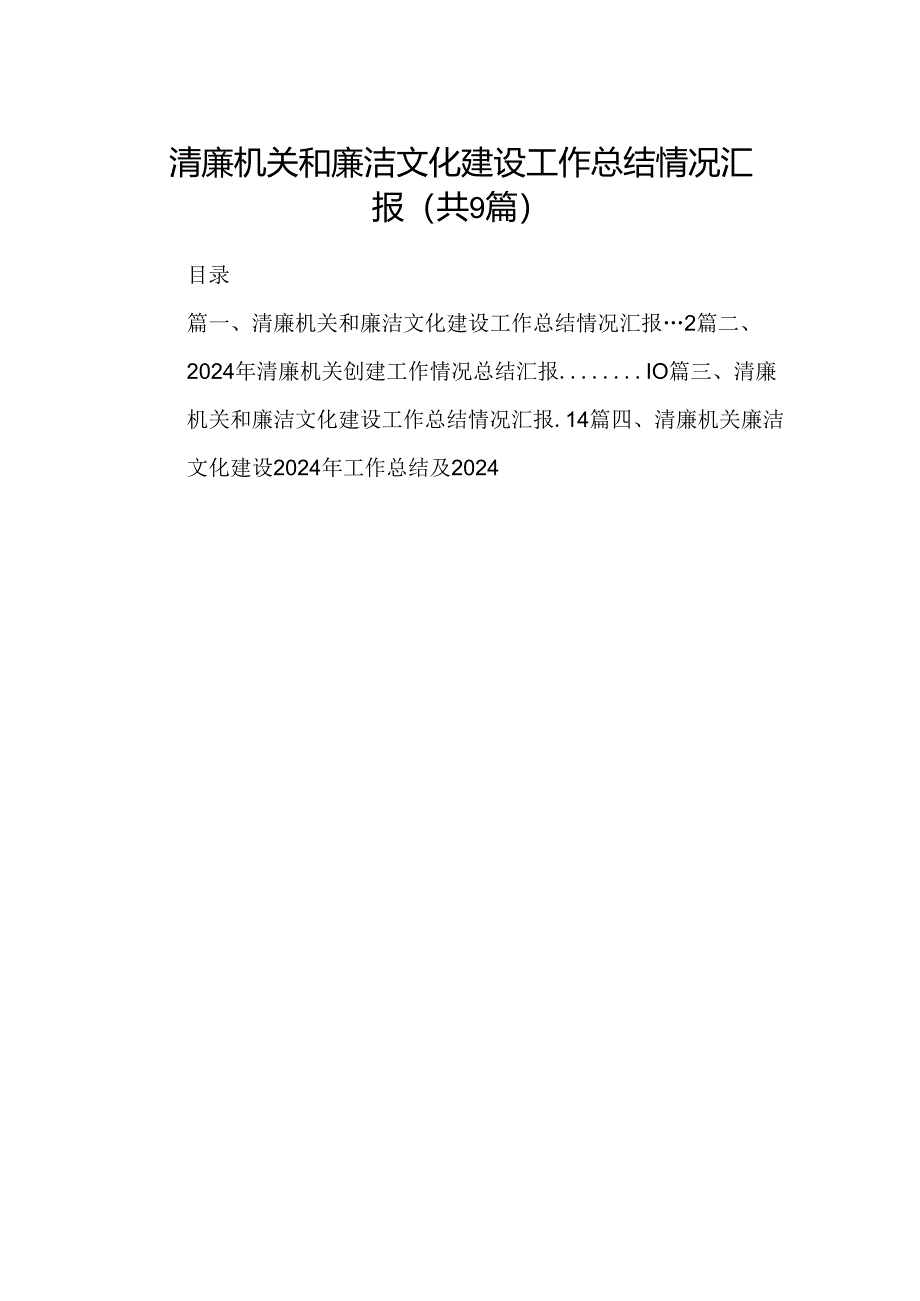 清廉机关和廉洁文化建设工作总结情况汇报（共9篇）

目录

篇一、清廉机关和廉洁文化建设工作总结情况汇报…2篇二、2024年清廉机关创建工作情况总结汇报........IO篇三、清廉机关和廉洁文化建设工作总结情况汇报.14篇四、清廉机关廉洁文化建设2024年工作总结及2024